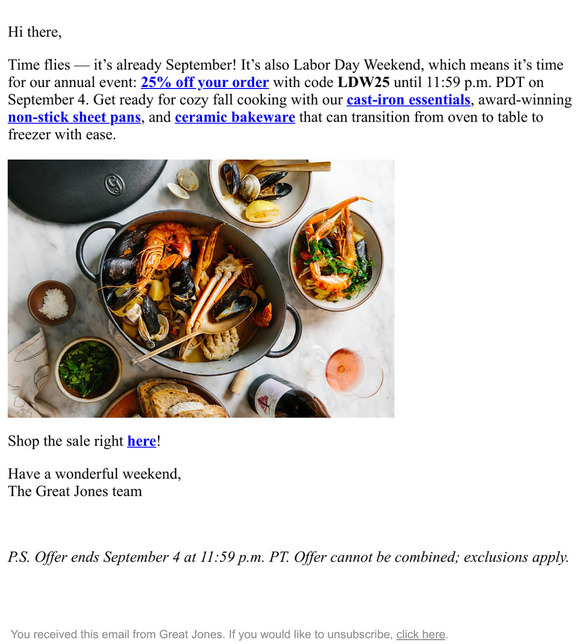 Hi there,

Time flies — it's already September! It's also Labor Day Weekend, which means it's time for our annual event: 25% off your order with code LDW25 until 11:59 p.m. PDT on September 4. Get ready for cozy fall cooking with our cast-iron essentials, award-winning non-stick sheet pans, and ceramic bakeware that can transition from oven to table to freezer with ease.

Shop the sale right here!

Have a wonderful weekend,
The Great Jones team

P.S. Offer ends September 4 at 11:59 p.m. PT. Offer cannot be combined; exclusions apply.

You received this email from Great Jones. If you would like to unsubscribe, click here.